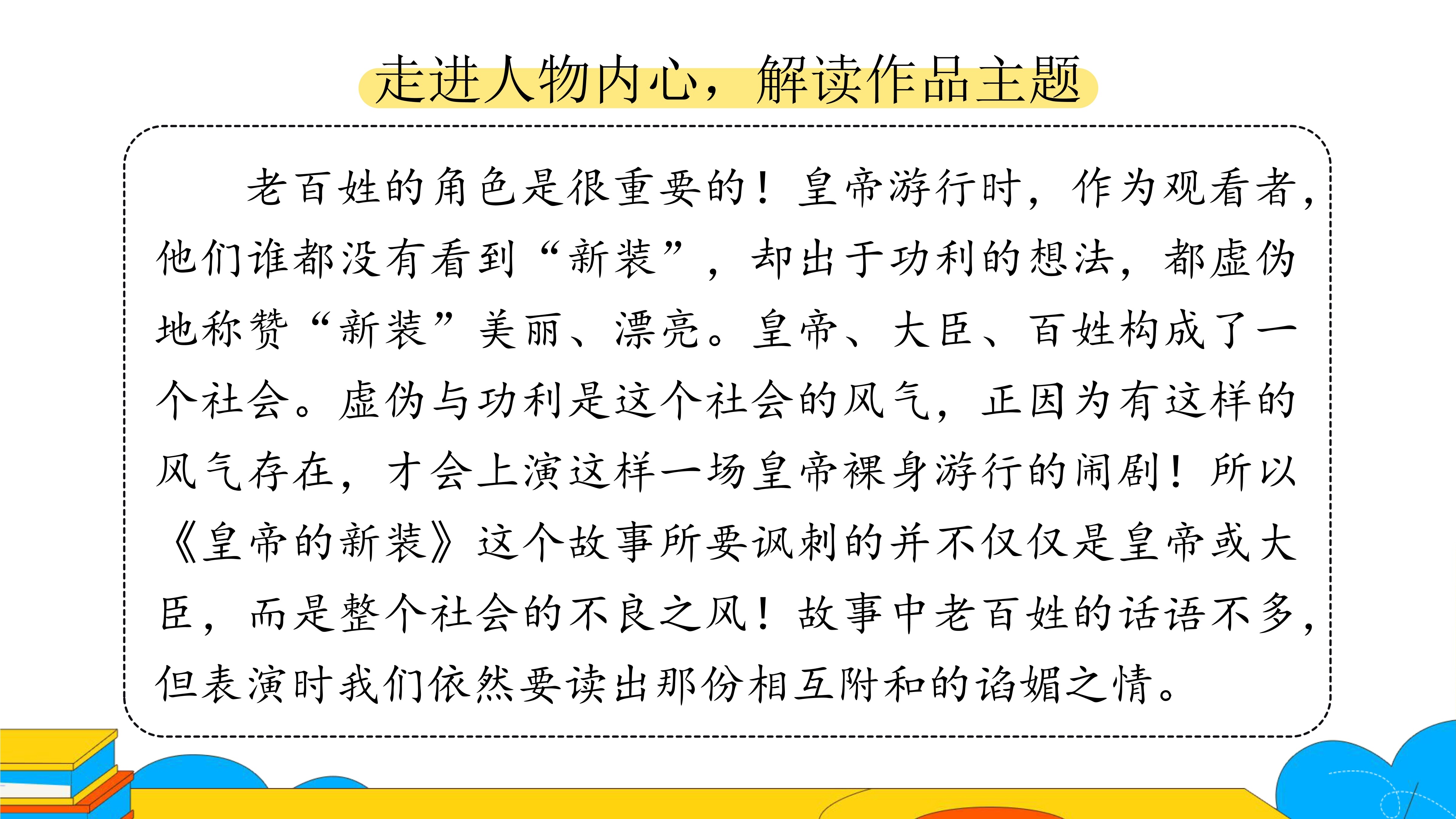 走进人物内心，解读作品主题

老百姓的角色是很重要的！皇帝游行时，作为观看者，他们谁都没有看到“新装”，却出于功利的想法，都虚伪地称赞“新装”美丽、漂亮。皇帝、大臣、百姓构成了一个社会。虚伪与功利是这个社会的风气，正因为有这样的风气存在，才会上演这样一场皇帝裸身游行的闹剧！所以《皇帝的新装》这个故事所要讽刺的并不仅仅是皇帝或大臣，而是整个社会的不良之风！故事中老百姓的话语不多，但表演时我们依然要读出那份相互附和的谄媚之情。